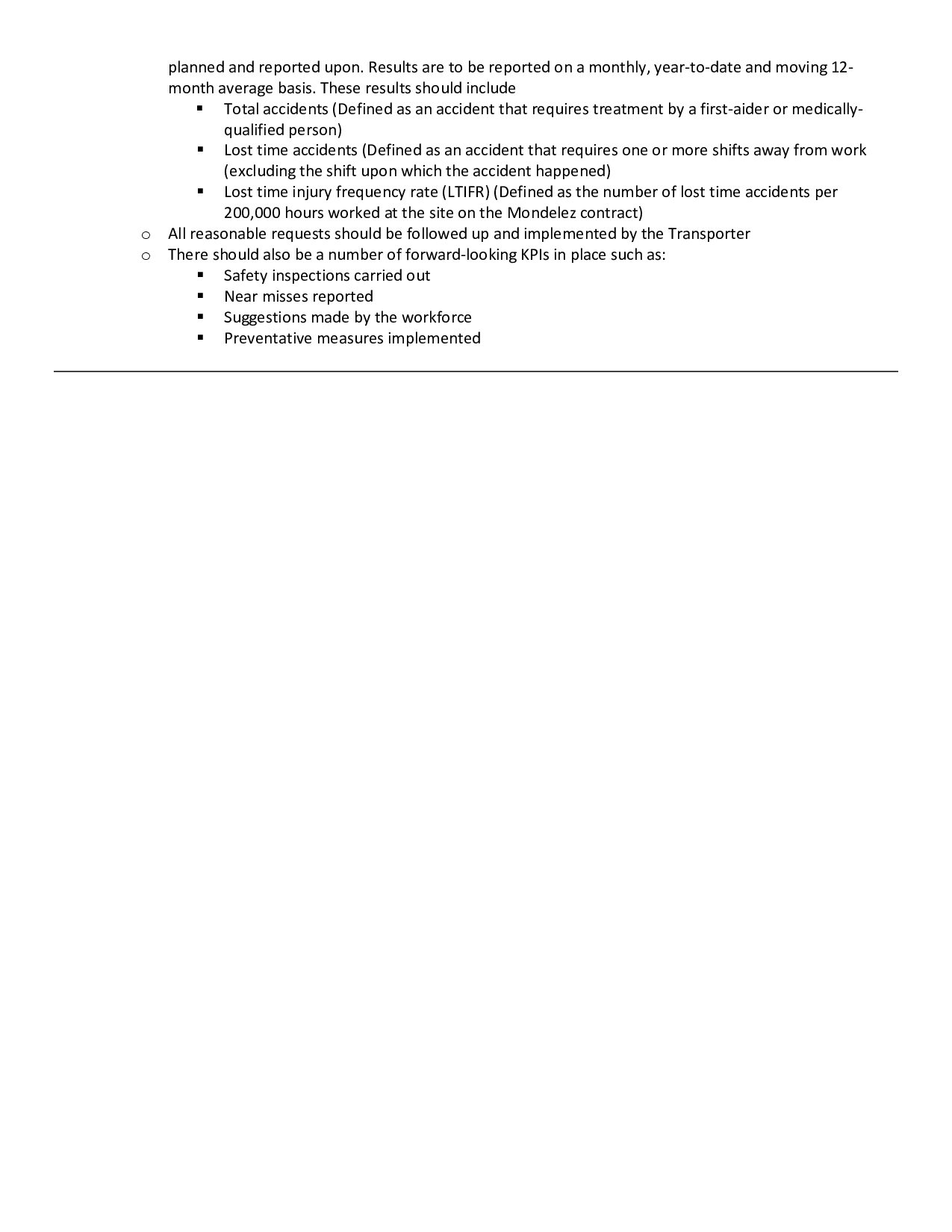 planned and reported upon. Results are to be reported on a monthly, year-to-date and moving 12-month average basis. These results should include

▪ Total accidents (Defined as an accident that requires treatment by a first-aider or medically-qualified person)
▪ Lost time accidents (Defined as an accident that requires one or more shifts away from work (excluding the shift upon which the accident happened)
▪ Lost time injury frequency rate (LTIFR) (Defined as the number of lost time accidents per 200,000 hours worked at the site on the Mondelez contract)

o All reasonable requests should be followed up and implemented by the Transporter
o There should also be a number of forward-looking KPIs in place such as:
▪ Safety inspections carried out
▪ Near misses reported
▪ Suggestions made by the workforce
▪ Preventative measures implemented